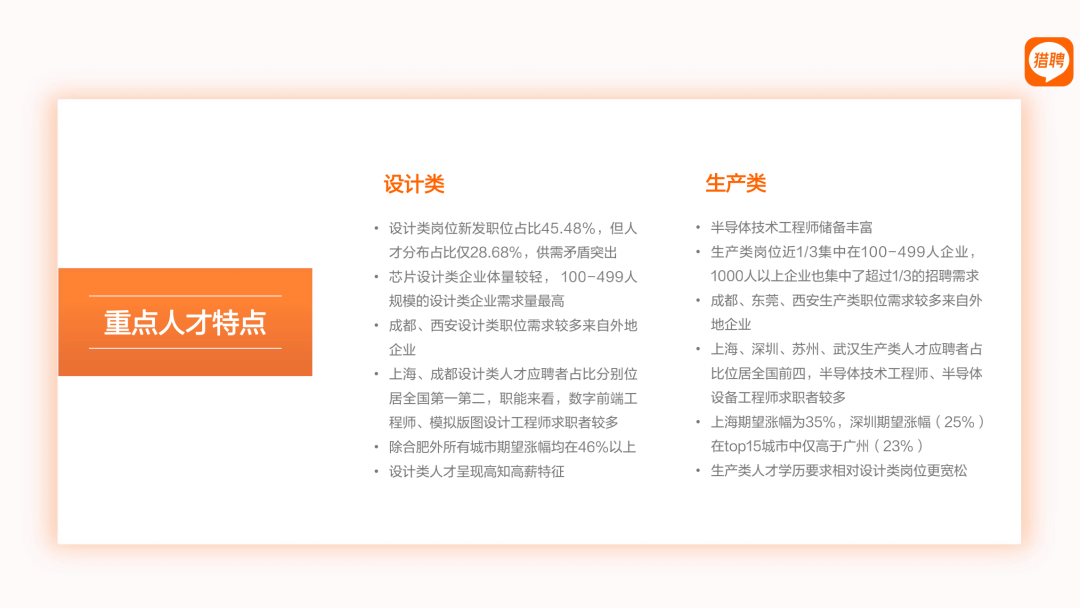 猎聘

重点人才特点

设计类

• 设计类岗位新发职位占比45.48%，但人才分布占比仅28.68%，供需矛盾突出
• 芯片设计类企业体量较轻，100-499人规模的设计类企业需求量最高
• 成都、西安设计类职位需求较多来自外地企业
• 上海、成都设计类人才应聘者占比分别位居全国第一第二，职能来看，数字前端工程师、模拟版图设计工程师求职者较多
• 除合肥外所有城市期望涨幅均在46%以上
• 设计类人才呈现高知高薪特征

生产类

• 半导体技术工程师储备丰富
• 生产类岗位近1/3集中在100-499人企业，1000人以上企业也集中了超过1/3的招聘需求
• 成都、东莞、西安生产类职位需求较多来自外地企业
• 上海、深圳、苏州、武汉生产类人才应聘者占比位居全国前四，半导体技术工程师、半导体设备工程师求职者较多
• 上海期望涨幅为35%，深圳期望涨幅（25%）在top15城市中仅高于广州（23%）
• 生产类人才学历要求相对设计类岗位更宽松